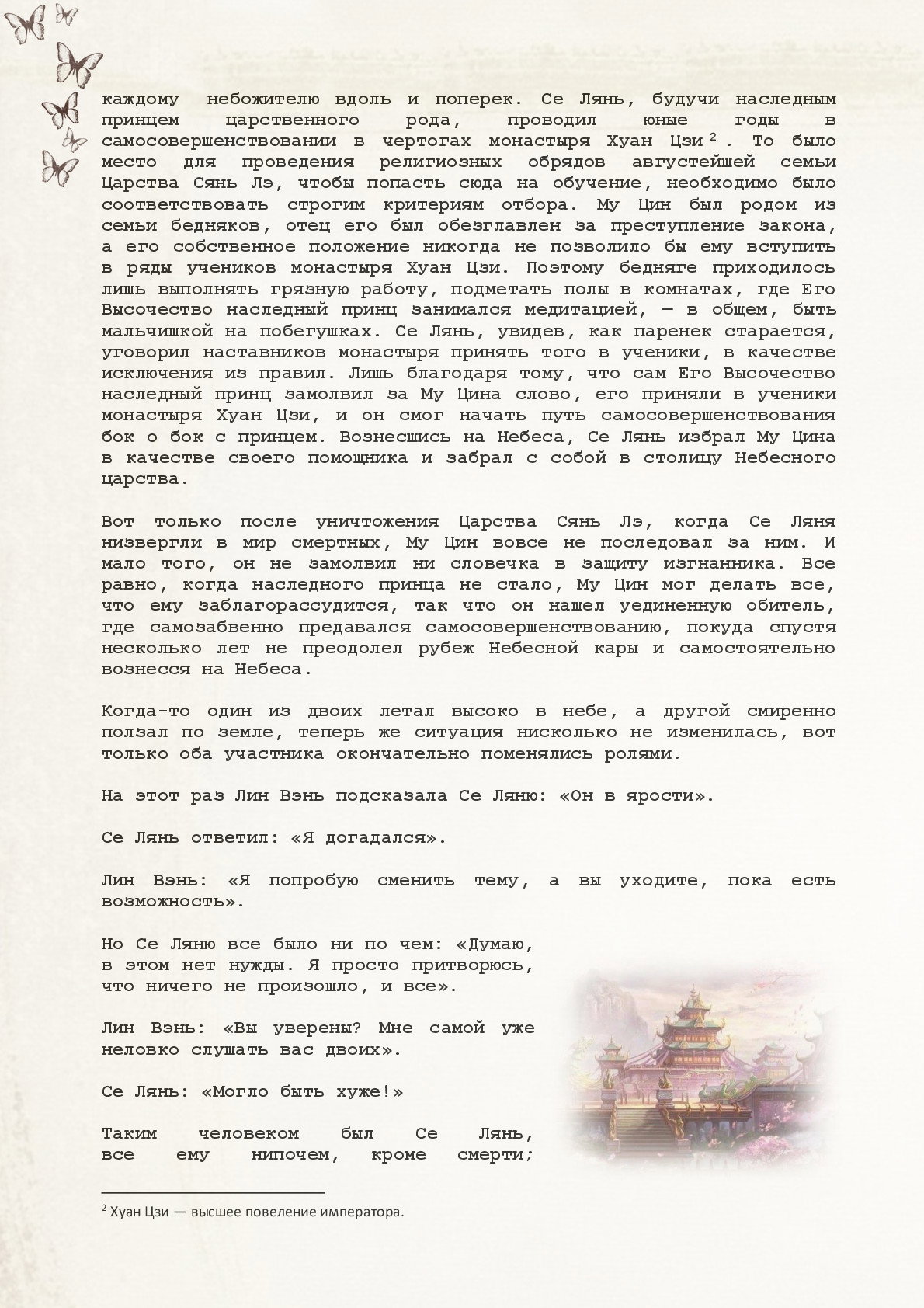 каждому небожителю вдоль и поперек. Се Лянь, будучи наследным принцем царственного рода, проводил юные годы в самосовершенствовании в чертогах монастыря Хуан Цзи$^{2}$. То было место для проведения религиозных обрядов августейшей семьи Царства Сянь Лэ, чтобы попасть сюда на обучение, необходимо было соответствовать строгим критериям отбора. Му Цин был родом из семьи бедняков, отец его был обезглавлен за преступление закона, а его собственное положение никогда не позволило бы ему вступить в ряды учеников монастыря Хуан Цзи. Поэтому бедняге приходилось лишь выполнять грязную работу, подметать полы в комнатах, где Его Высочество наследный принц занимался медитацией, — в общем, быть мальчишкой на побегушках. Се Лянь, увидев, как паренек старается, уговорил наставников монастыря принять того в ученики, в качестве исключения из правил. Лишь благодаря тому, что сам Его Высочество наследный принц замолвил за Му Цина слово, его приняли в ученики монастыря Хуан Цзи, и он смог начать путь самосовершенствования бок о бок с принцем. Вознесшись на Небеса, Се Лянь избрал Му Цина в качестве своего помощника и забрал с собой в столицу Небесного царства.

Вот только после уничтожения Царства Сянь Лэ, когда Се Ляня низвергли в мир смертных, Му Цин вовсе не последовал за ним. И мало того, он не замолвил ни словечка в защиту изгнанника. Все равно, когда наследного принца не стало, Му Цин мог делать все, что ему заблагорассудится, так что он нашел уединенную обитель, где самозабвенно предавался самосовершенствованию, покуда спустя несколько лет не преодолел рубеж Небесной кары и самостоятельно вознесся на Небеса.

Когда-то один из двоих летал высоко в небе, а другой смиренно ползал по земле, теперь же ситуация нисколько не изменилась, вот только оба участника окончательно поменялись ролями.

На этот раз Лин Вэнь подсказала Се Ляню: «Он в ярости».

Се Лянь ответил: «Я догадался».

Лин Вэнь: «Я попробую сменить тему, а вы уходите, пока есть возможность».

Но Се Ляню все было ни по чем: «Думаю, в этом нет нужды. Я просто притворюсь, что ничего не произошло, и все».

Лин Вэнь: «Вы уверены? Мне самой уже неловко слушать вас двоих».

Се Лянь: «Могло быть хуже!»

Таким человеком был Се Лянь, все ему нипочем, кроме смерти;

$^{2}$ Хуан Цзи — высшее повеление императора.